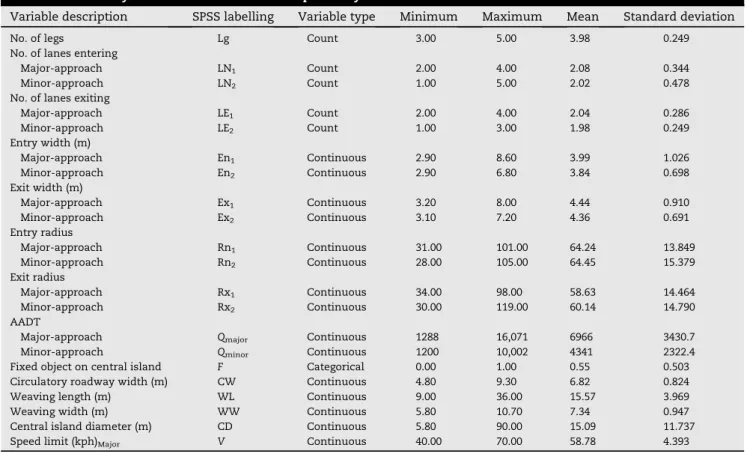 | Variable description | SPSS labelling | Variable type | Minimum | Maximum | Mean | Standard deviation |
|---|---|---|---|---|---|---|
| No. of legs | Lg | Count | 3.00 | 5.00 | 3.98 | 0.249 |
| No. of lanes entering | | | | | | |
| Major-approach | $LN_1$ | Count | 2.00 | 4.00 | 2.08 | 0.344 |
| Minor-approach | $LN_2$ | Count | 1.00 | 5.00 | 2.02 | 0.478 |
| No. of lanes exiting | | | | | | |
| Major-approach | $LE_1$ | Count | 2.00 | 4.00 | 2.04 | 0.286 |
| Minor-approach | $LE_2$ | Count | 1.00 | 3.00 | 1.98 | 0.249 |
| Entry width (m) | | | | | | |
| Major-approach | $En_1$ | Continuous | 2.90 | 8.60 | 3.99 | 1.026 |
| Minor-approach | $En_2$ | Continuous | 2.90 | 6.80 | 3.84 | 0.698 |
| Exit width (m) | | | | | | |
| Major-approach | $Ex_1$ | Continuous | 3.20 | 8.00 | 4.44 | 0.910 |
| Minor-approach | $Ex_2$ | Continuous | 3.10 | 7.20 | 4.36 | 0.691 |
| Entry radius | | | | | | |
| Major-approach | $Rn_1$ | Continuous | 31.00 | 101.00 | 64.24 | 13.849 |
| Minor-approach | $Rn_2$ | Continuous | 28.00 | 105.00 | 64.45 | 15.379 |
| Exit radius | | | | | | |
| Major-approach | $Rx_1$ | Continuous | 34.00 | 98.00 | 58.63 | 14.464 |
| Minor-approach | $Rx_2$ | Continuous | 30.00 | 119.00 | 60.14 | 14.790 |
| AADT | | | | | | |
| Major-approach | $Q_{major}$ | Continuous | 1288 | 16,071 | 6966 | 3430.7 |
| Minor-approach | $Q_{minor}$ | Continuous | 1200 | 10,002 | 4341 | 2322.4 |
| Fixed object on central island | F | Categorical | 0.00 | 1.00 | 0.55 | 0.503 |
| Circulatory roadway width (m) | CW | Continuous | 4.80 | 9.30 | 6.82 | 0.824 |
| Weaving length (m) | WL | Continuous | 9.00 | 36.00 | 15.57 | 3.969 |
| Weaving width (m) | WW | Continuous | 5.80 | 10.70 | 7.34 | 0.947 |
| Central island diameter (m) | CD | Continuous | 5.80 | 90.00 | 15.09 | 11.737 |
| Speed limit $(kph)_{Major}$ | V | Continuous | 40.00 | 70.00 | 58.78 | 4.393 |